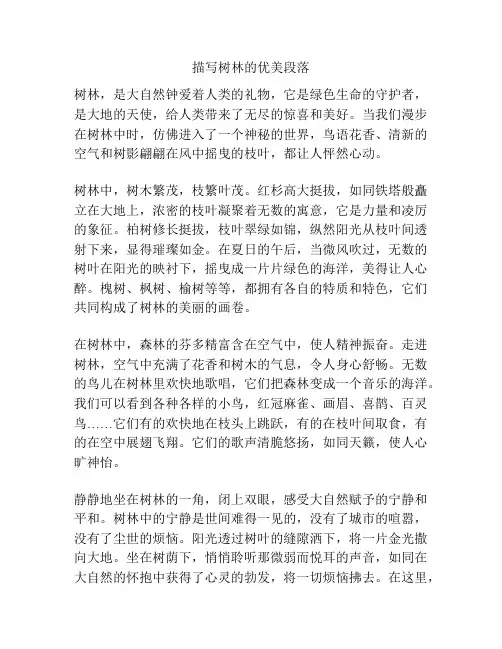 描写树林的优美段落

树林，是大自然钟爱着人类的礼物，它是绿色生命的守护者，是大地的天使，给人类带来了无尽的惊喜和美好。当我们漫步在树林中时，仿佛进入了一个神秘的世界，鸟语花香、清新的空气和树影翩翩在风中摇曳的枝叶，都让人怦然心动。

树林中，树木繁茂，枝繁叶茂。红杉高大挺拔，如同铁塔般矗立在大地上，浓密的枝叶凝聚着无数的寓意，它是力量和凌厉的象征。柏树修长挺拔，枝叶翠绿如锦，纵然阳光从枝叶间透射下来，显得璀璨如金。在夏日的午后，当微风吹过，无数的树叶在阳光的映衬下，摇曳成一片片绿色的海洋，美得让人心醉。槐树、枫树、榆树等等，都拥有各自的特质和特色，它们共同构成了树林的美丽的画卷。

在树林中，森林的芬多精富含在空气中，使人精神振奋。走进树林，空气中充满了花香和树木的气息，令人身心舒畅。无数的鸟儿在树林里欢快地歌唱，它们把森林变成一个音乐的海洋。我们可以看到各种各样的小鸟，红冠麻雀、画眉、喜鹊、百灵鸟……它们有的欢快地在枝头上跳跃，有的在枝叶间取食，有的在空中展翅飞翔。它们的歌声清脆悠扬，如同天籁，使人心旷神怡。

静静地坐在树林的一角，闭上双眼，感受大自然赋予的宁静和平和。树林中的宁静是世间难得一见的，没有了城市的喧嚣，没有了尘世的烦恼。阳光透过树叶的缝隙洒下，将一片金光撒向大地。坐在树荫下，悄悄聆听那微弱而悦耳的声音，如同在大自然的怀抱中获得了心灵的勃发，将一切烦恼拂去。在这里，